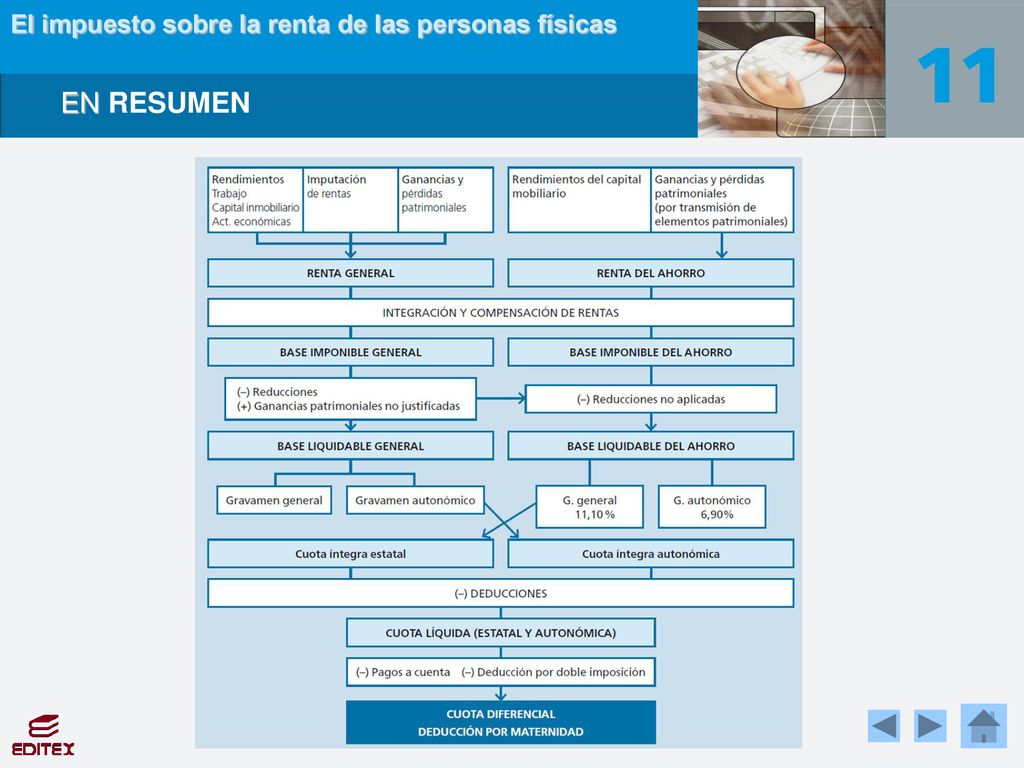 El impuesto sobre la renta de las personas físicas

11

EN RESUMEN

Rendimientos
Trabajo
Capital inmobiliario
Act. económicas

Imputación de rentas

Ganancias y pérdidas patrimoniales

Rendimientos del capital mobiliario

Ganancias y pérdidas patrimoniales (por transmisión de elementos patrimoniales)

RENTA GENERAL

RENTA DEL AHORRO

INTEGRACIÓN Y COMPENSACIÓN DE RENTAS

BASE IMPONIBLE GENERAL

BASE IMPONIBLE DEL AHORRO

(–) Reducciones
(+) Ganancias patrimoniales no justificadas

(–) Reducciones no aplicadas

BASE LIQUIDABLE GENERAL

BASE LIQUIDABLE DEL AHORRO

Gravamen general

Gravamen autonómico

G. general 11,10 %

G. autonómico 6,90%

Cuota íntegra estatal

Cuota íntegra autonómica

(–) DEDUCCIONES

CUOTA LÍQUIDA (ESTATAL Y AUTONÓMICA)

(–) Pagos a cuenta (–) Deducción por doble imposición

CUOTA DIFERENCIAL
DEDUCCIÓN POR MATERNIDAD

EDITEX